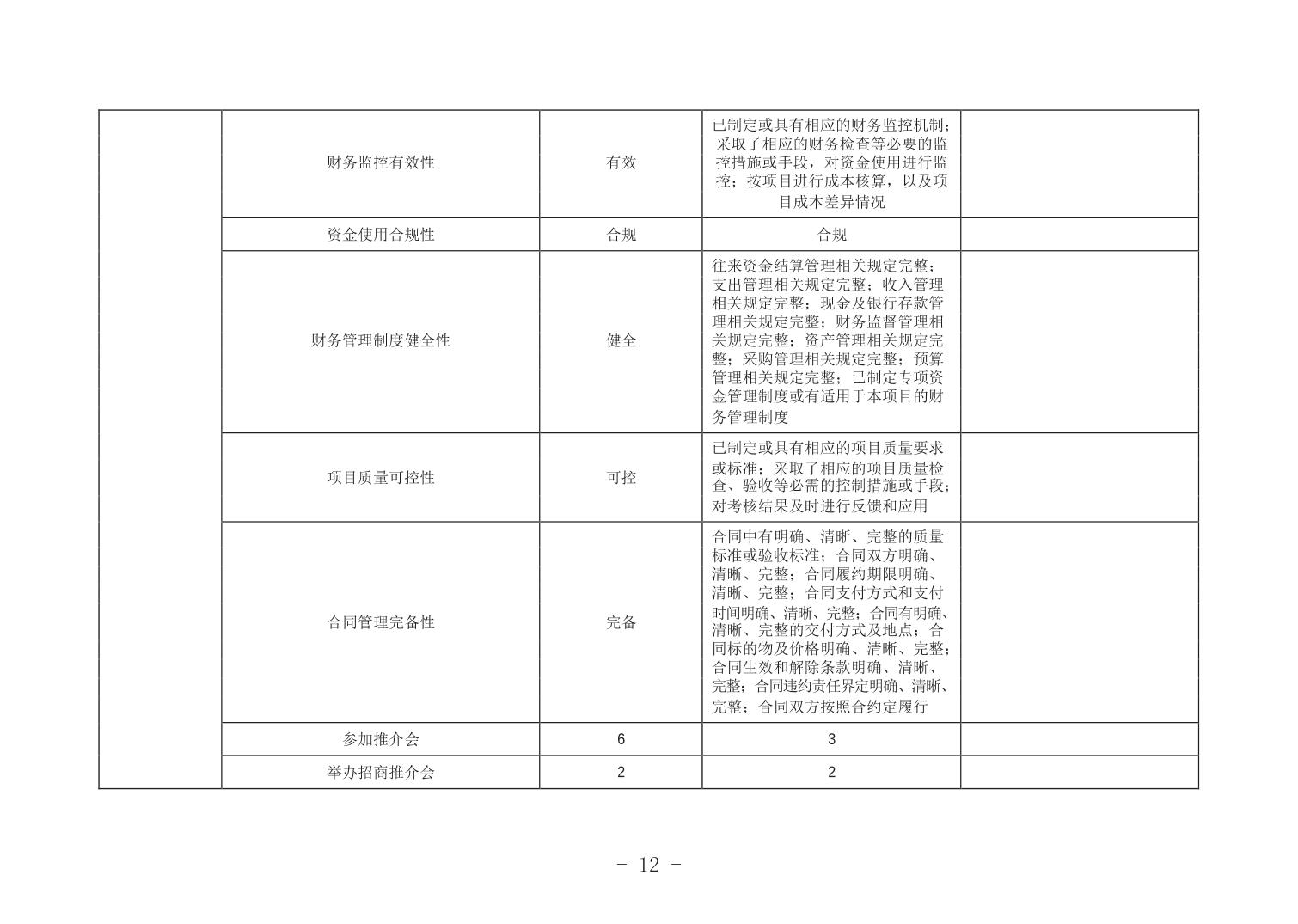 | | | | | |
|---|---|---|---|---|
| | 财务监控有效性 | 有效 | 已制定或具有相应的财务监控机制；采取了相应的财务检查等必要的监控措施或手段，对资金使用进行监控；按项目进行成本核算，以及项目成本差异情况 | |
| | 资金使用合规性 | 合规 | 合规 | |
| | 财务管理制度健全性 | 健全 | 往来资金结算管理相关规定完整；支出管理相关规定完整；收入管理相关规定完整；现金及银行存款管理相关规定完整；财务监督管理相关规定完整；资产管理相关规定完整；采购管理相关规定完整；预算管理相关规定完整；已制定专项资金管理制度或有适用于本项目的财务管理制度 | |
| | 项目质量可控性 | 可控 | 已制定或具有相应的项目质量要求或标准；采取了相应的项目质量检查、验收等必需的控制措施或手段；对考核结果及时进行反馈和应用 | |
| | 合同管理完备性 | 完备 | 合同中有明确、清晰、完整的质量标准或验收标准；合同双方明确、清晰、完整；合同履约期限明确、清晰、完整；合同支付方式和支付时间明确、清晰、完整；合同有明确、清晰、完整的交付方式及地点；合同标的物及价格明确、清晰、完整；合同生效和解除条款明确、清晰、完整；合同违约责任界定明确、清晰、完整；合同双方按照合约定履行 | |
| | 参加推介会 | 6 | 3 | |
| | 举办招商推介会 | 2 | 2 | |

- 12 -